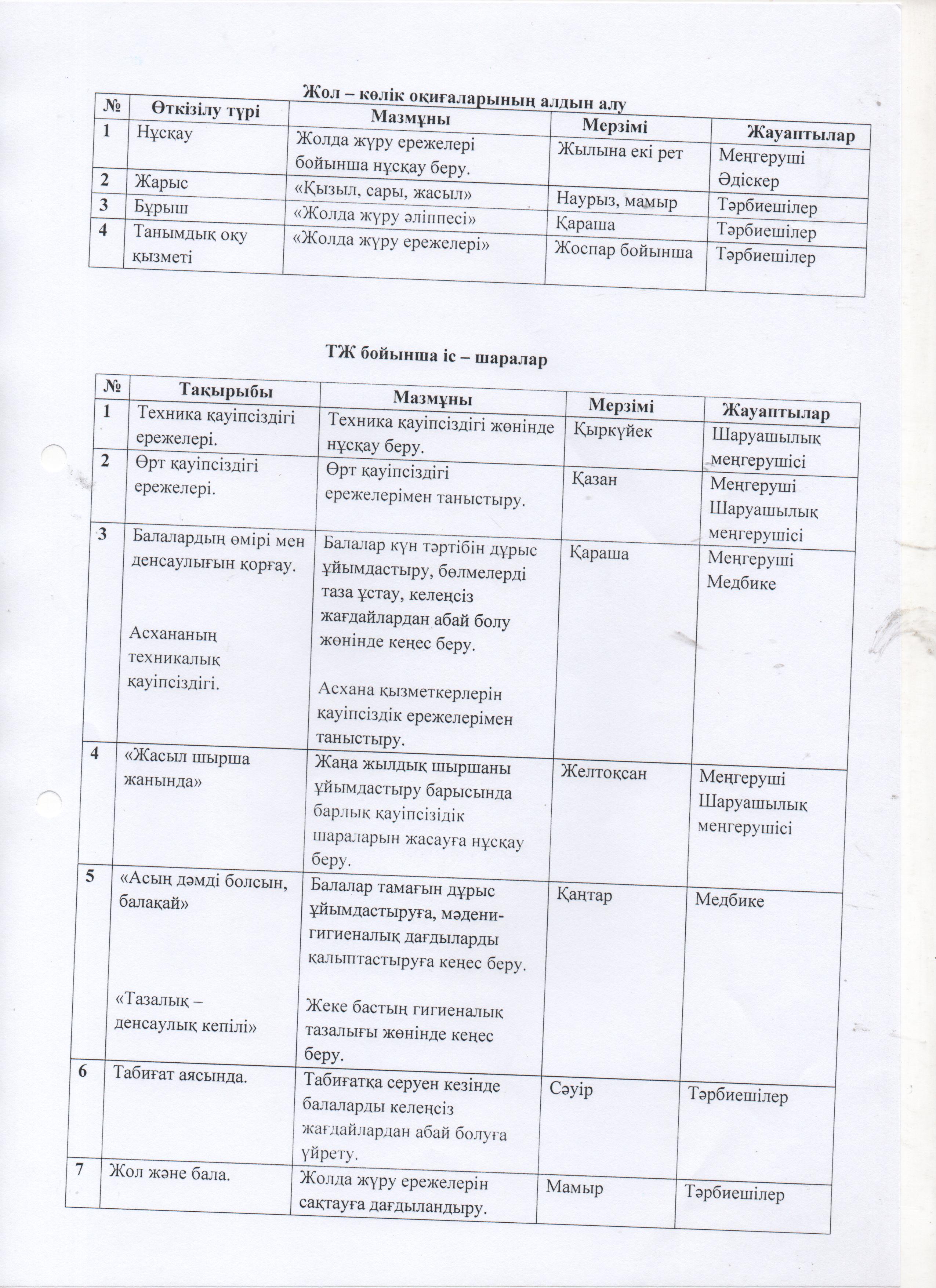 Жол – көлік оқиғаларының алдын алу

| № | Өткізілу түрі | Мазмұны | Мерзімі | Жауаптылар |
|---|---|---|---|---|
| 1 | Нұсқау | Жолда жүру ережелері бойынша нұсқау беру. | Жылына екі рет | Меңгеруші Әдіскер |
| 2 | Жарыс | «Қызыл, сары, жасыл» | Наурыз, мамыр | Тәрбиешілер |
| 3 | Бұрыш | «Жолда жүру әліппесі» | Қараша | Тәрбиешілер |
| 4 | Танымдық оқу қызметі | «Жолда жүру ережелері» | Жоспар бойынша | Тәрбиешілер |

ТЖ бойынша іс – шаралар

| № | Тақырыбы | Мазмұны | Мерзімі | Жауаптылар |
|---|---|---|---|---|
| 1 | Техника қауіпсіздігі ережелері. | Техника қауіпсіздігі жөнінде нұсқау беру. | Қыркүйек | Шаруашылық меңгерушісі |
| 2 | Өрт қауіпсіздігі ережелері. | Өрт қауіпсіздігі ережелерімен таныстыру. | Қазан | Меңгеруші Шаруашылық меңгерушісі |
| 3 | Балалардың өмірі мен денсаулығын қорғау. Асхананың техникалық қауіпсіздігі. | Балалар күн тәртібін дұрыс ұйымдастыру, бөлмелерді таза ұстау, келеңсіз жағдайлардан абай болу жөнінде кеңес беру. Асхана қызметкерлерін қауіпсіздік ережелерімен таныстыру. | Қараша | Меңгеруші Медбике |
| 4 | «Жасыл шырша жанында» | Жаңа жылдық шыршаны ұйымдастыру барысында барлық қауіпсізідік шараларын жасауға нұсқау беру. | Желтоқсан | Меңгеруші Шаруашылық меңгерушісі |
| 5 | «Асың дәмді болсын, балақай» «Тазалық – денсаулық кепілі» | Балалар тамағын дұрыс ұйымдастыруға, мәдени-гигиеналық дағдыларды қалыптастыруға кеңес беру. Жеке бастың гигиеналық тазалығы жөнінде кеңес беру. | Қаңтар | Медбике |
| 6 | Табиғат аясында. | Табиғатқа серуен кезінде балаларды келеңсіз жағдайлардан абай болуға үйрету. | Сәуір | Тәрбиешілер |
| 7 | Жол және бала. | Жолда жүру ережелерін сақтауға дағдыландыру. | Мамыр | Тәрбиешілер |